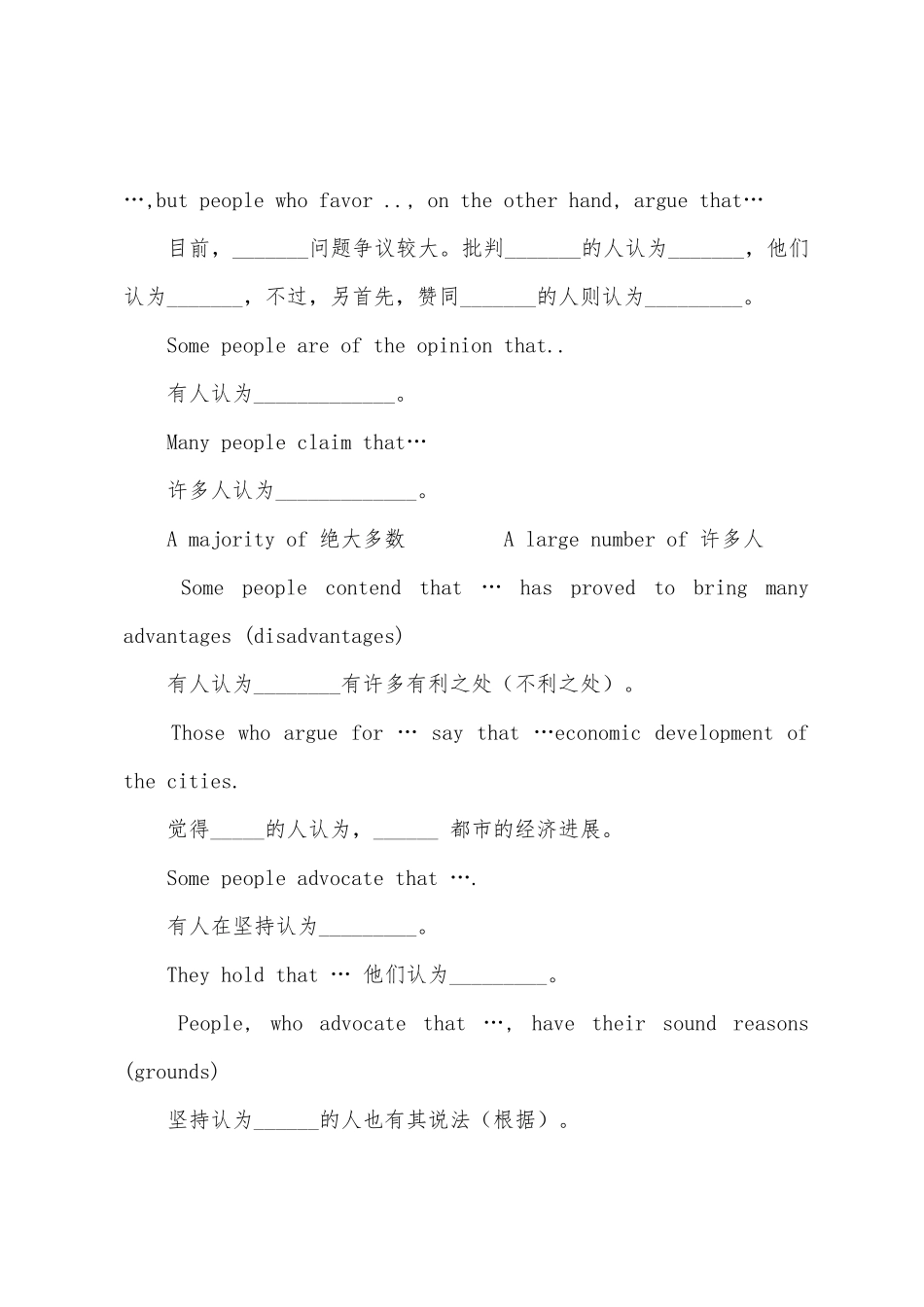 …,but people who favor .., on the other hand, argue that…

目前，_______问题争议较大。批判_______的人认为_______，他们认为_______，不过，另首先，赞同_______的人则认为_________。

Some people are of the opinion that..

有人认为_____________。

Many people claim that…

许多人认为_____________。

A majority of 绝大多数 A large number of 许多人

Some people contend that … has proved to bring many advantages (disadvantages)

有人认为________有许多有利之处（不利之处）。

Those who argue for … say that …economic development of the cities.

觉得_____的人认为，______ 都市的经济进展。

Some people advocate that ….

有人在坚持认为_________。

They hold that … 他们认为_________。

People, who advocate that …, have their sound reasons (grounds)

坚持认为______的人也有其说法（根据）。